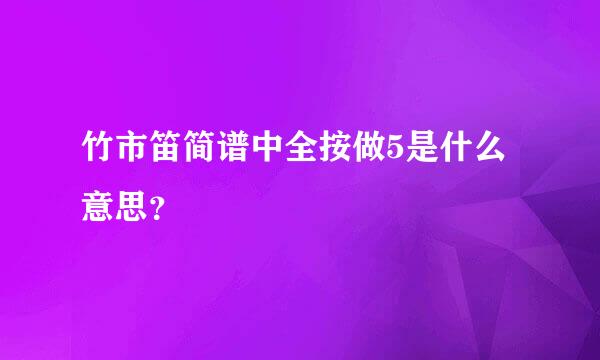 竹市笛简谱中全按做5是什么意思？